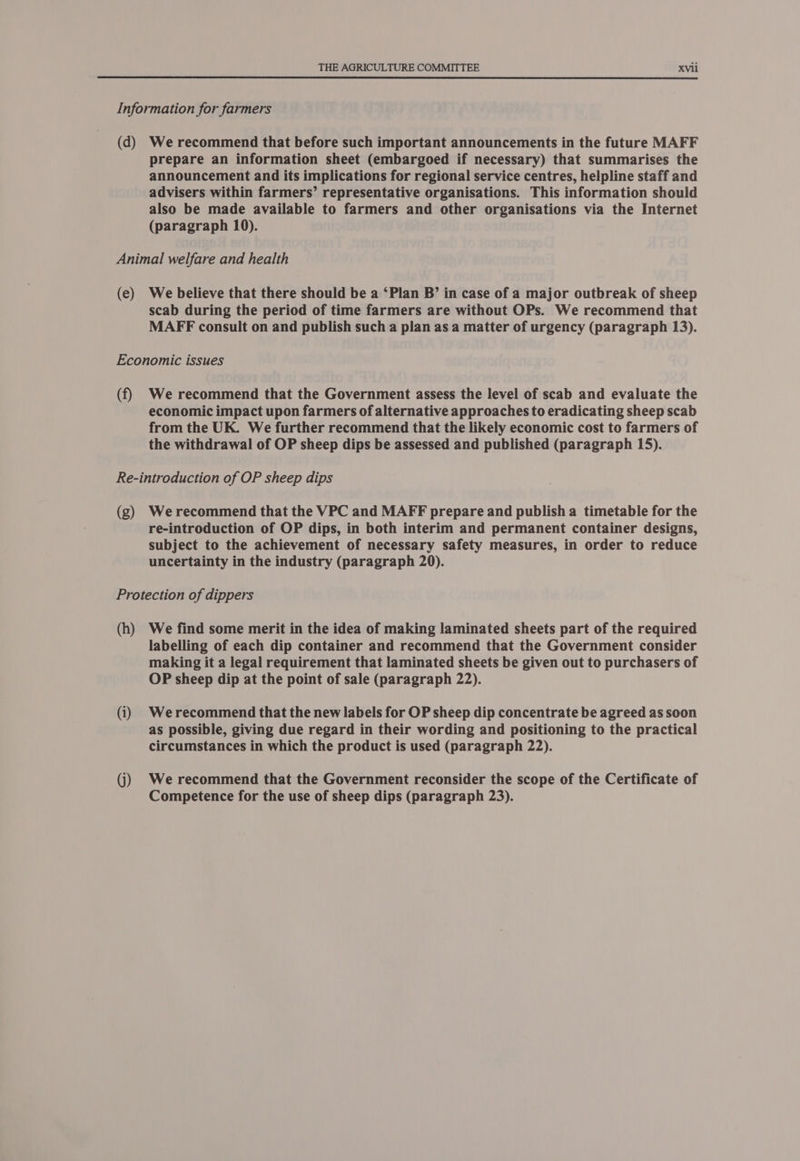 THE AGRICULTURE COMMITTEE xvii

Information for farmers

(d) We recommend that before such important announcements in the future MAFF prepare an information sheet (embargoed if necessary) that summarises the announcement and its implications for regional service centres, helpline staff and advisers within farmers' representative organisations. This information should also be made available to farmers and other organisations via the Internet (paragraph 10).

Animal welfare and health

(e) We believe that there should be a 'Plan B' in case of a major outbreak of sheep scab during the period of time farmers are without OPs. We recommend that MAFF consult on and publish such a plan as a matter of urgency (paragraph 13).

Economic issues

(f) We recommend that the Government assess the level of scab and evaluate the economic impact upon farmers of alternative approaches to eradicating sheep scab from the UK. We further recommend that the likely economic cost to farmers of the withdrawal of OP sheep dips be assessed and published (paragraph 15).

Re-introduction of OP sheep dips

(g) We recommend that the VPC and MAFF prepare and publish a timetable for the re-introduction of OP dips, in both interim and permanent container designs, subject to the achievement of necessary safety measures, in order to reduce uncertainty in the industry (paragraph 20).

Protection of dippers

(h) We find some merit in the idea of making laminated sheets part of the required labelling of each dip container and recommend that the Government consider making it a legal requirement that laminated sheets be given out to purchasers of OP sheep dip at the point of sale (paragraph 22).

(i) We recommend that the new labels for OP sheep dip concentrate be agreed as soon as possible, giving due regard in their wording and positioning to the practical circumstances in which the product is used (paragraph 22).

(j) We recommend that the Government reconsider the scope of the Certificate of Competence for the use of sheep dips (paragraph 23).